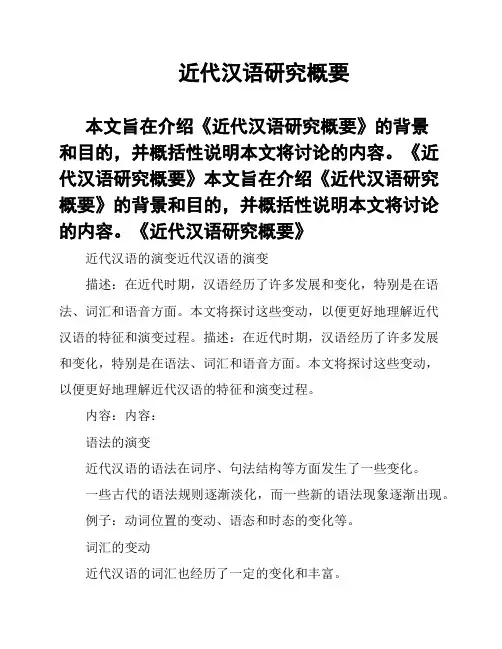 近代汉语研究概要

本文旨在介绍《近代汉语研究概要》的背景和目的，并概括性说明本文将讨论的内容。《近代汉语研究概要》本文旨在介绍《近代汉语研究概要》的背景和目的，并概括性说明本文将讨论的内容。《近代汉语研究概要》

近代汉语的演变近代汉语的演变

描述：在近代时期，汉语经历了许多发展和变化，特别是在语法、词汇和语音方面。本文将探讨这些变动，以便更好地理解近代汉语的特征和演变过程。描述：在近代时期，汉语经历了许多发展和变化，特别是在语法、词汇和语音方面。本文将探讨这些变动，以便更好地理解近代汉语的特征和演变过程。

内容：内容：

语法的演变

近代汉语的语法在词序、句法结构等方面发生了一些变化。

一些古代的语法规则逐渐淡化，而一些新的语法现象逐渐出现。

例子：动词位置的变动、语态和时态的变化等。

词汇的变动

近代汉语的词汇也经历了一定的变化和丰富。